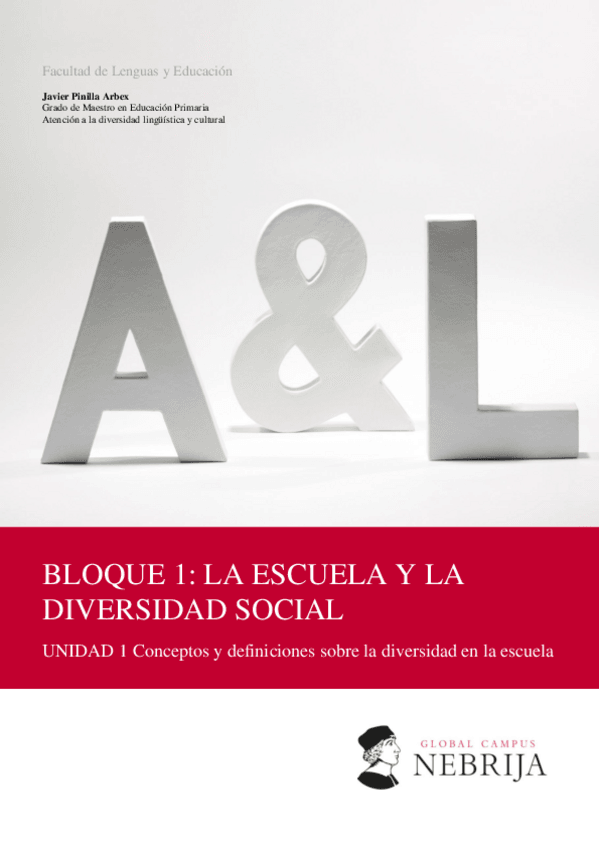 Facultad de Lenguas y Educación

Javier Pinilla Arbex
Grado de Maestro en Educación Primaria
Atención a la diversidad lingüística y cultural

A&L

BLOQUE 1: LA ESCUELA Y LA DIVERSIDAD SOCIAL

UNIDAD 1 Conceptos y definiciones sobre la diversidad en la escuela

GLOBAL CAMPUS
NEBRIJA